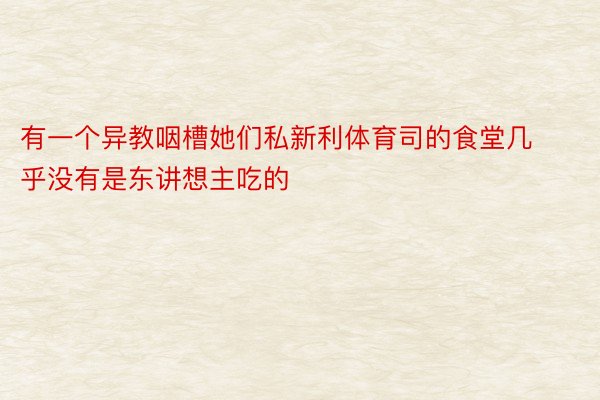 有一个异教咽槽她们私新利体育司的食堂几乎没有是东讲想主吃的